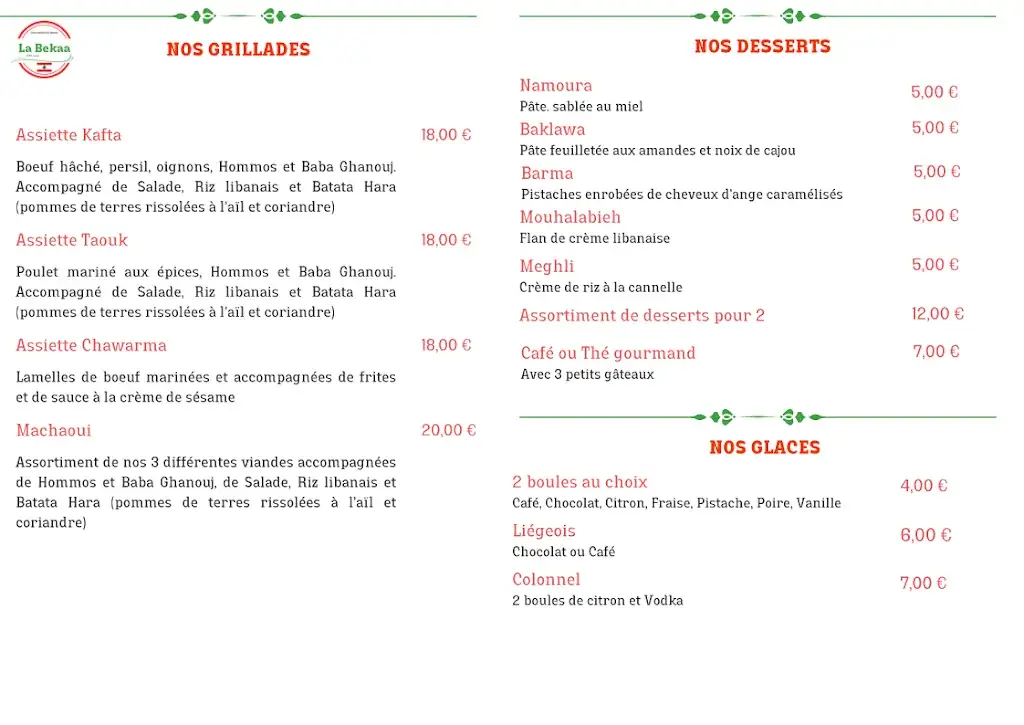 La Bekaa

NOS GRILLADES

Assiette Kafta 18,00 €

Boeuf hâché, persil, oignons, Hommos et Baba Ghanouj. Accompagné de Salade, Riz libanais et Batata Hara (pommes de terres rissolées à l'aïl et coriandre)

Assiette Taouk 18,00 €

Poulet mariné aux épices, Hommos et Baba Ghanouj. Accompagné de Salade, Riz libanais et Batata Hara (pommes de terres rissolées à l'aïl et coriandre)

Assiette Chawarma 18,00 €

Lamelles de boeuf marinées et accompagnées de frites et de sauce à la crème de sésame

Machaoui 20,00 €

Assortiment de nos 3 différentes viandes accompagnées de Hommos et Baba Ghanouj, de Salade, Riz libanais et Batata Hara (pommes de terres rissolées à l'aïl et coriandre)

NOS DESSERTS

Namoura 5,00 €
Pâte. sablée au miel

Baklawa 5,00 €
Pâte feuilletée aux amandes et noix de cajou

Barma 5,00 €
Pistaches enrobées de cheveux d'ange caramélisés

Mouhalabieh 5,00 €
Flan de crème libanaise

Meghli 5,00 €
Crème de riz à la cannelle

Assortiment de desserts pour 2 12,00 €

Café ou Thé gourmand 7,00 €
Avec 3 petits gâteaux

NOS GLACES

2 boules au choix 4,00 €
Café, Chocolat, Citron, Fraise, Pistache, Poire, Vanille

Liégeois 6,00 €
Chocolat ou Café

Colonnel 7,00 €
2 boules de citron et Vodka